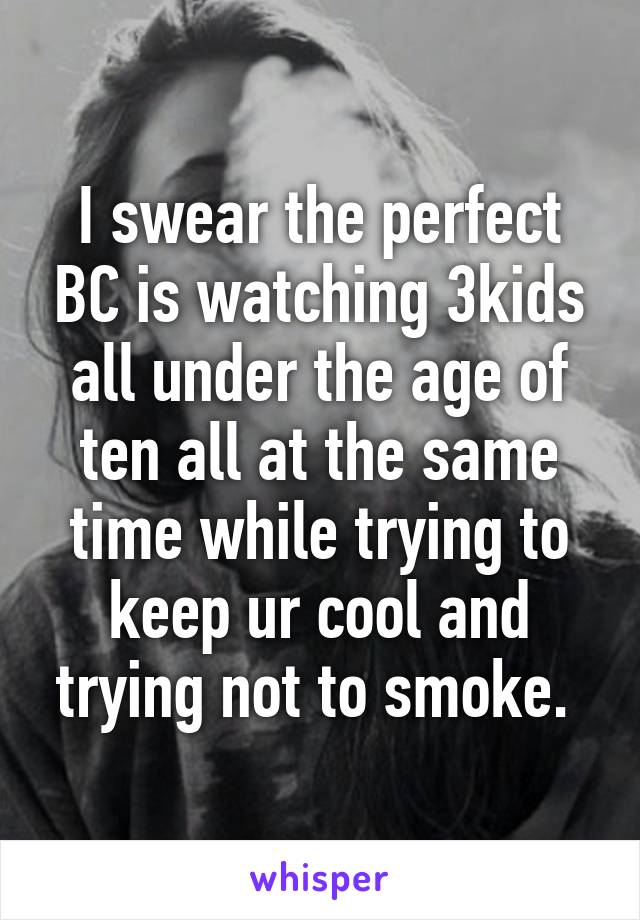 I swear the perfect BC is watching 3kids all under the age of ten all at the same time while trying to keep ur cool and trying not to smoke.

whisper